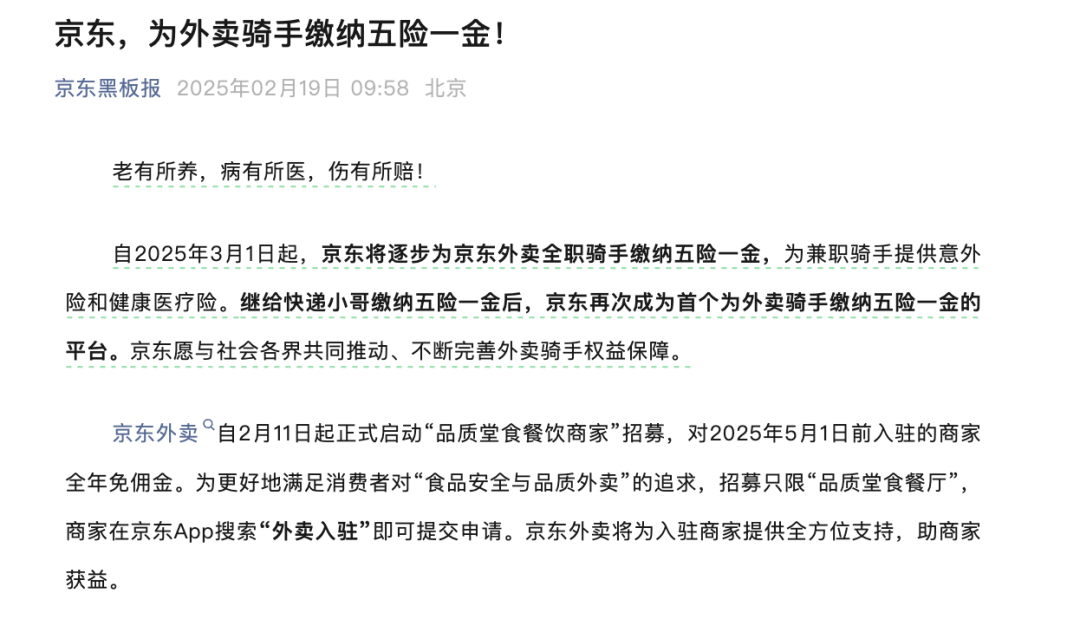 京东，为外卖骑手缴纳五险一金！

京东黑板报 2025年02月19日 09:58 北京

老有所养，病有所医，伤有所赔！

自2025年3月1日起，京东将逐步为京东外卖全职骑手缴纳五险一金，为兼职骑手提供意外险和健康医疗险。继给快递小哥缴纳五险一金后，京东再次成为首个为外卖骑手缴纳五险一金的平台。京东愿与社会各界共同推动、不断完善外卖骑手权益保障。

京东外卖自2月11日起正式启动“品质堂食餐饮商家”招募，对2025年5月1日前入驻的商家全年免佣金。为更好地满足消费者对“食品安全与品质外卖”的追求，招募只限“品质堂食餐厅”，商家在京东App搜索“外卖入驻”即可提交申请。京东外卖将为入驻商家提供全方位支持，助商家获益。